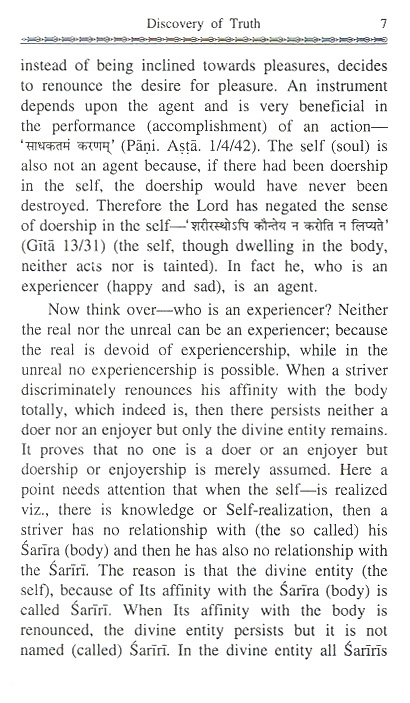 Discovery of Truth 7

instead of being inclined towards pleasures, decides to renounce the desire for pleasure. An instrument depends upon the agent and is very beneficial in the performance (accomplishment) of an action—'साधकतमं करणम्' (Pāṇi. Aṣṭā. 1/4/42). The self (soul) is also not an agent because, if there had been doership in the self, the doership would have never been destroyed. Therefore the Lord has negated the sense of doership in the self—'शरीरस्थोऽपि कौन्तेय न करोति न लिप्यते' (Gītā 13/31) (the self, though dwelling in the body, neither acts nor is tainted). In fact he, who is an experiencer (happy and sad), is an agent.

Now think over—who is an experiencer? Neither the real nor the unreal can be an experiencer; because the real is devoid of experiencership, while in the unreal no experiencership is possible. When a striver discriminately renounces his affinity with the body totally, which indeed is, then there persists neither a doer nor an enjoyer but only the divine entity remains. It proves that no one is a doer or an enjoyer but doership or enjoyership is merely assumed. Here a point needs attention that when the self—is realized viz., there is knowledge or Self-realization, then a striver has no relationship with (the so called) his Śarīra (body) and then he has also no relationship with the Śarīrī. The reason is that the divine entity (the self), because of Its affinity with the Śarīra (body) is called Śarīrī. When Its affinity with the body is renounced, the divine entity persists but it is not named (called) Śarīrī. In the divine entity all Śarīrīs